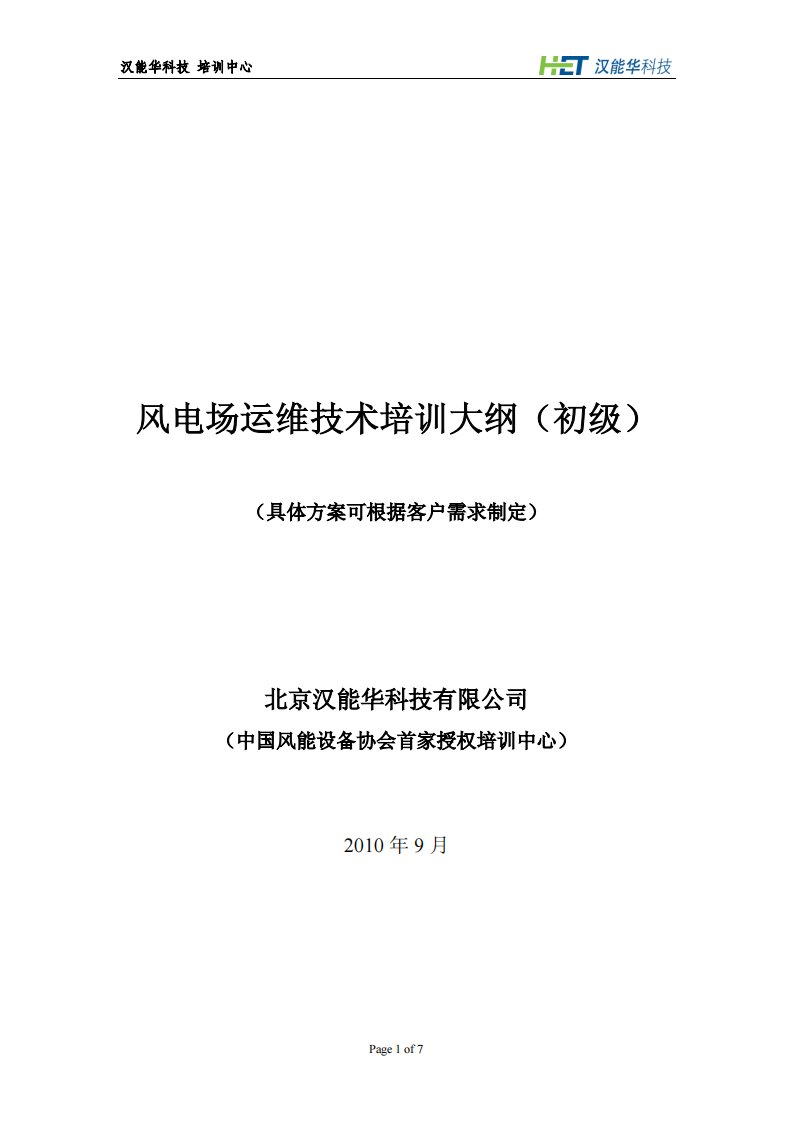 汉能华科技 培训中心

HET 汉能华科技

风电场运维技术培训大纲（初级）

（具体方案可根据客户需求制定）

北京汉能华科技有限公司

（中国风能设备协会首家授权培训中心）

2010 年 9 月

Page 1 of 7